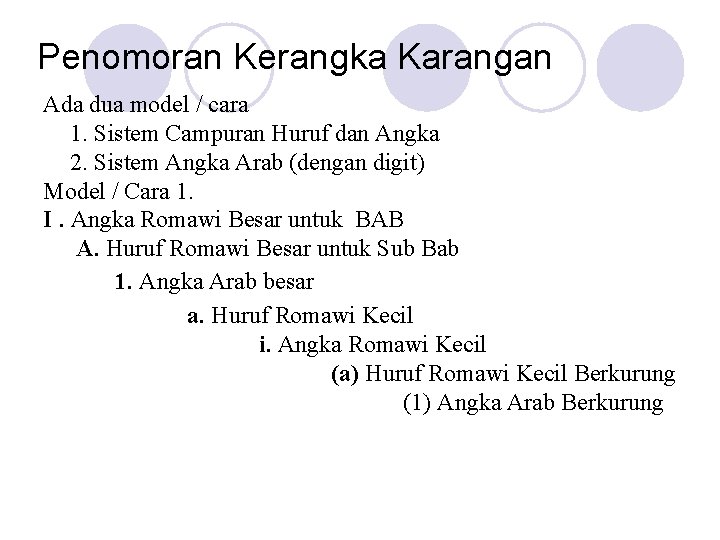 Penomoran Kerangka Karangan

Ada dua model / cara
1. Sistem Campuran Huruf dan Angka
2. Sistem Angka Arab (dengan digit)
Model / Cara 1.
I . Angka Romawi Besar untuk BAB
A. Huruf Romawi Besar untuk Sub Bab
1. Angka Arab besar
a. Huruf Romawi Kecil
i. Angka Romawi Kecil
(a) Huruf Romawi Kecil Berkurung
(1) Angka Arab Berkurung